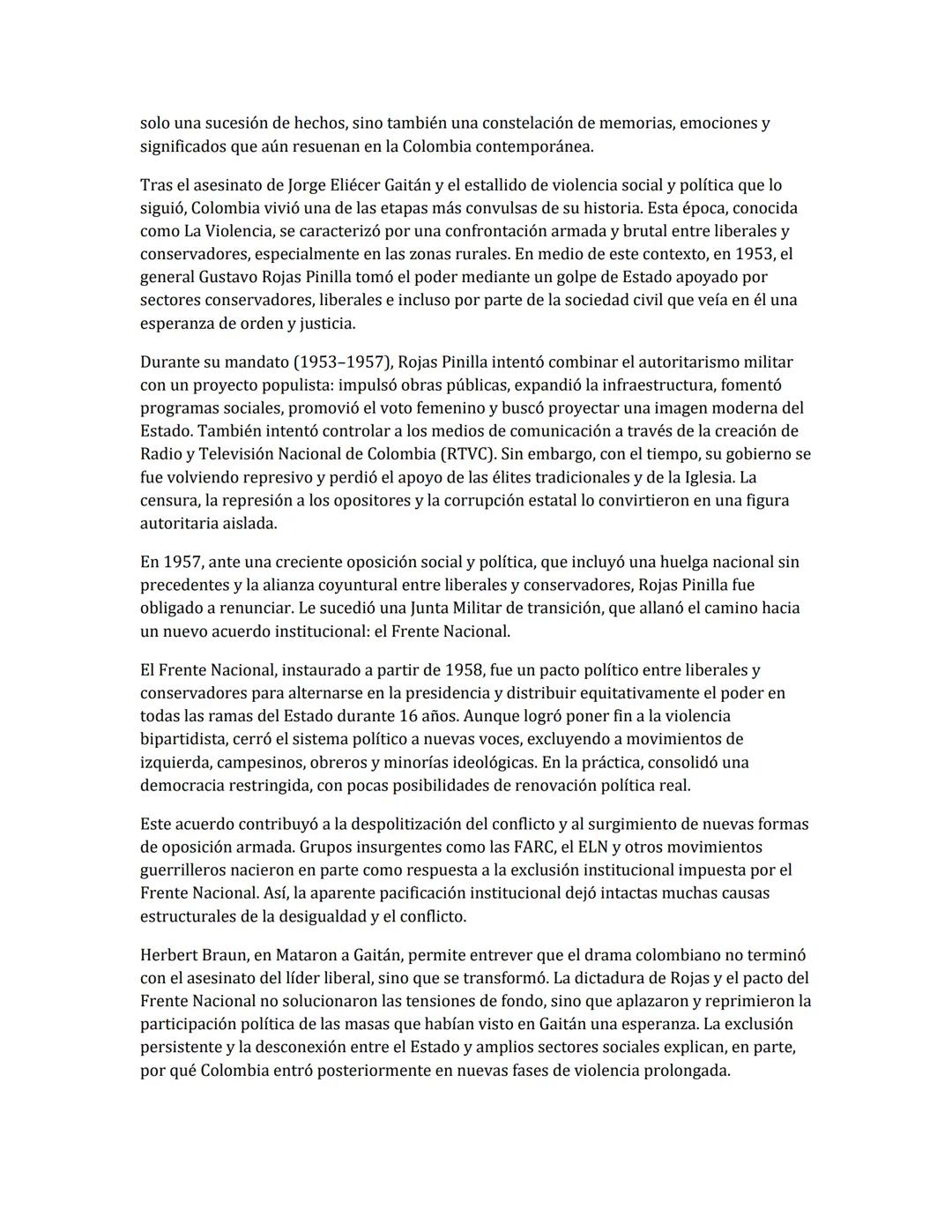 solo una sucesión de hechos, sino también una constelación de memorias, emociones y significados que aún resuenan en la Colombia contemporánea.

Tras el asesinato de Jorge Eliécer Gaitán y el estallido de violencia social y política que lo siguió, Colombia vivió una de las etapas más convulsas de su historia. Esta época, conocida como La Violencia, se caracterizó por una confrontación armada y brutal entre liberales y conservadores, especialmente en las zonas rurales. En medio de este contexto, en 1953, el general Gustavo Rojas Pinilla tomó el poder mediante un golpe de Estado apoyado por sectores conservadores, liberales e incluso por parte de la sociedad civil que veía en él una esperanza de orden y justicia.

Durante su mandato (1953–1957), Rojas Pinilla intentó combinar el autoritarismo militar con un proyecto populista: impulsó obras públicas, expandió la infraestructura, fomentó programas sociales, promovió el voto femenino y buscó proyectar una imagen moderna del Estado. También intentó controlar a los medios de comunicación a través de la creación de Radio y Televisión Nacional de Colombia (RTVC). Sin embargo, con el tiempo, su gobierno se fue volviendo represivo y perdió el apoyo de las élites tradicionales y de la Iglesia. La censura, la represión a los opositores y la corrupción estatal lo convirtieron en una figura autoritaria aislada.

En 1957, ante una creciente oposición social y política, que incluyó una huelga nacional sin precedentes y la alianza coyuntural entre liberales y conservadores, Rojas Pinilla fue obligado a renunciar. Le sucedió una Junta Militar de transición, que allanó el camino hacia un nuevo acuerdo institucional: el Frente Nacional.

El Frente Nacional, instaurado a partir de 1958, fue un pacto político entre liberales y conservadores para alternarse en la presidencia y distribuir equitativamente el poder en todas las ramas del Estado durante 16 años. Aunque logró poner fin a la violencia bipartidista, cerró el sistema político a nuevas voces, excluyendo a movimientos de izquierda, campesinos, obreros y minorías ideológicas. En la práctica, consolidó una democracia restringida, con pocas posibilidades de renovación política real.

Este acuerdo contribuyó a la despolitización del conflicto y al surgimiento de nuevas formas de oposición armada. Grupos insurgentes como las FARC, el ELN y otros movimientos guerrilleros nacieron en parte como respuesta a la exclusión institucional impuesta por el Frente Nacional. Así, la aparente pacificación institucional dejó intactas muchas causas estructurales de la desigualdad y el conflicto.

Herbert Braun, en Mataron a Gaitán, permite entrever que el drama colombiano no terminó con el asesinato del líder liberal, sino que se transformó. La dictadura de Rojas y el pacto del Frente Nacional no solucionaron las tensiones de fondo, sino que aplazaron y reprimieron la participación política de las masas que habían visto en Gaitán una esperanza. La exclusión persistente y la desconexión entre el Estado y amplios sectores sociales explican, en parte, por qué Colombia entró posteriormente en nuevas fases de violencia prolongada.